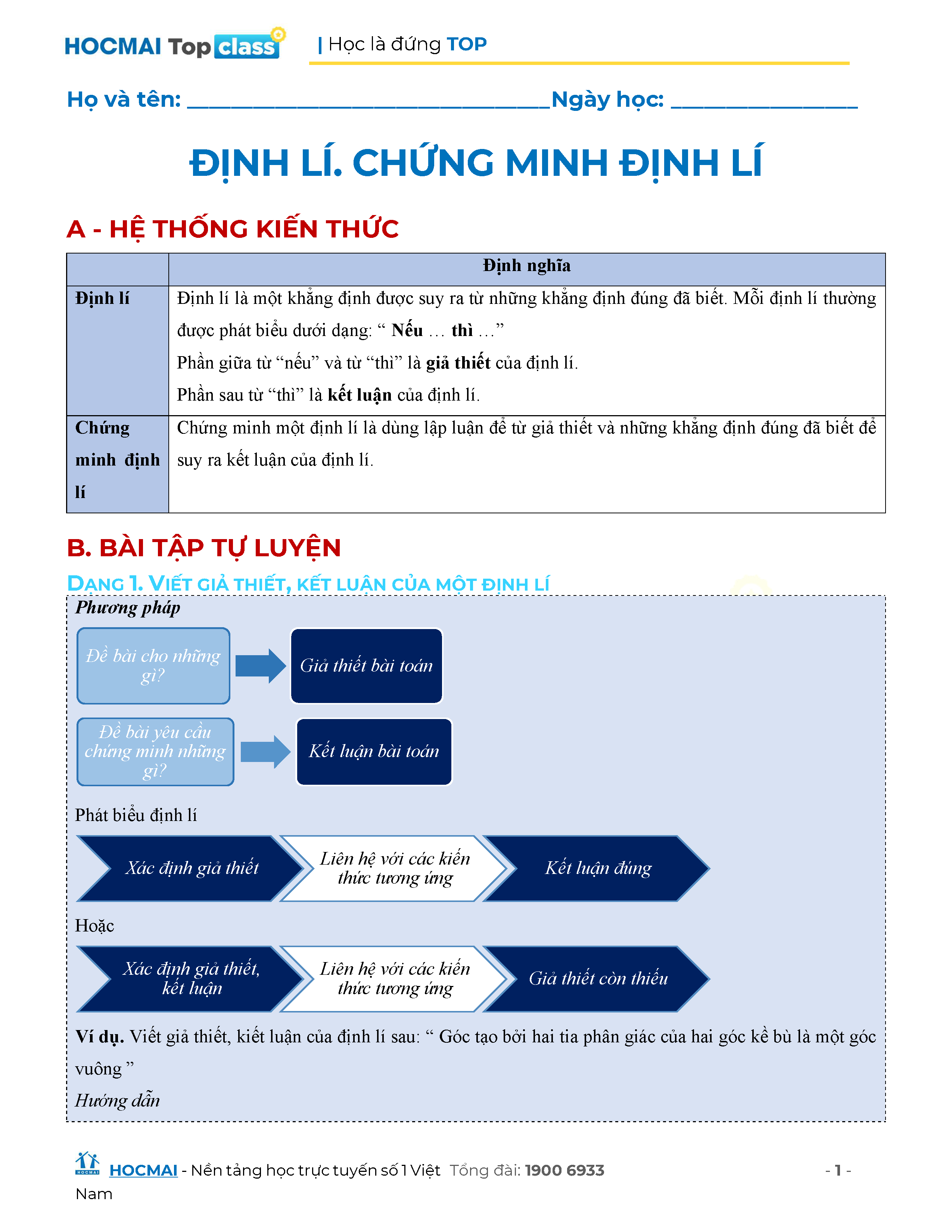 HOCMAI Top class | Học là đứng TOP

Họ và tên: ________________________________Ngày học: ________________

ĐỊNH LÍ. CHỨNG MINH ĐỊNH LÍ

A - HỆ THỐNG KIẾN THỨC

| | Định nghĩa |
|---|---|
| Định lí | Định lí là một khẳng định được suy ra từ những khẳng định đúng đã biết. Mỗi định lí thường được phát biểu dưới dạng: “ Nếu … thì …” Phần giữa từ “nếu” và từ “thì” là giả thiết của định lí. Phần sau từ “thì” là kết luận của định lí. |
| Chứng minh định lí | Chứng minh một định lí là dùng lập luận để từ giả thiết và những khẳng định đúng đã biết để suy ra kết luận của định lí. |

B. BÀI TẬP TỰ LUYỆN

DẠNG 1. VIẾT GIẢ THIẾT, KẾT LUẬN CỦA MỘT ĐỊNH LÍ

Phương pháp

Đề bài cho những gì?

Giả thiết bài toán

Đề bài yêu cầu chứng minh những gì?

Kết luận bài toán

Phát biểu định lí

Xác định giả thiết

Liên hệ với các kiến thức tương ứng

Kết luận đúng

Hoặc

Xác định giả thiết, kết luận

Liên hệ với các kiến thức tương ứng

Giả thiết còn thiếu

Ví dụ. Viết giả thiết, kiết luận của định lí sau: “ Góc tạo bởi hai tia phân giác của hai góc kề bù là một góc vuông ”

Hướng dẫn

HOCMAI - Nền tảng học trực tuyến số 1 Việt Nam Tổng đài: 1900 6933 - 1 -